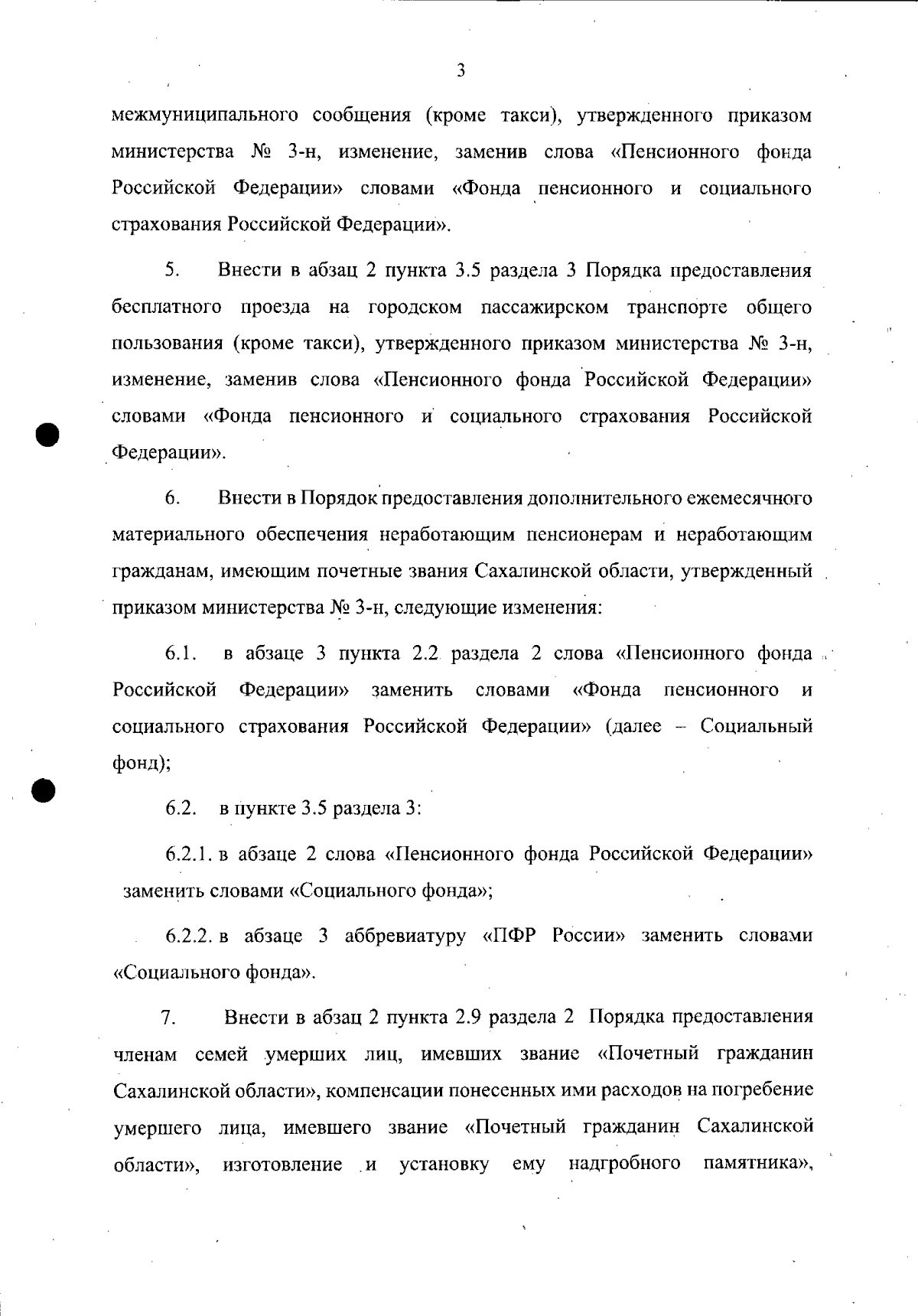 3

межмуниципального сообщения (кроме такси), утвержденного приказом министерства № 3-н, изменение, заменив слова «Пенсионного фонда Российской Федерации» словами «Фонда пенсионного и социального страхования Российской Федерации».

5. Внести в абзац 2 пункта 3.5 раздела 3 Порядка предоставления бесплатного проезда на городском пассажирском транспорте общего пользования (кроме такси), утвержденного приказом министерства № 3-н, изменение, заменив слова «Пенсионного фонда Российской Федерации» словами «Фонда пенсионного и социального страхования Российской Федерации».

6. Внести в Порядок предоставления дополнительного ежемесячного материального обеспечения неработающим пенсионерам и неработающим гражданам, имеющим почетные звания Сахалинской области, утвержденный приказом министерства № 3-н, следующие изменения:

6.1. в абзаце 3 пункта 2.2 раздела 2 слова «Пенсионного фонда Российской Федерации» заменить словами «Фонда пенсионного и социального страхования Российской Федерации» (далее – Социальный фонд);

6.2. в пункте 3.5 раздела 3:

6.2.1. в абзаце 2 слова «Пенсионного фонда Российской Федерации» заменить словами «Социального фонда»;

6.2.2. в абзаце 3 аббревиатуру «ПФР России» заменить словами «Социального фонда».

7. Внести в абзац 2 пункта 2.9 раздела 2 Порядка предоставления членам семей умерших лиц, имевших звание «Почетный гражданин Сахалинской области», компенсации понесенных ими расходов на погребение умершего лица, имевшего звание «Почетный гражданин Сахалинской области», изготовление и установку ему надгробного памятника»,